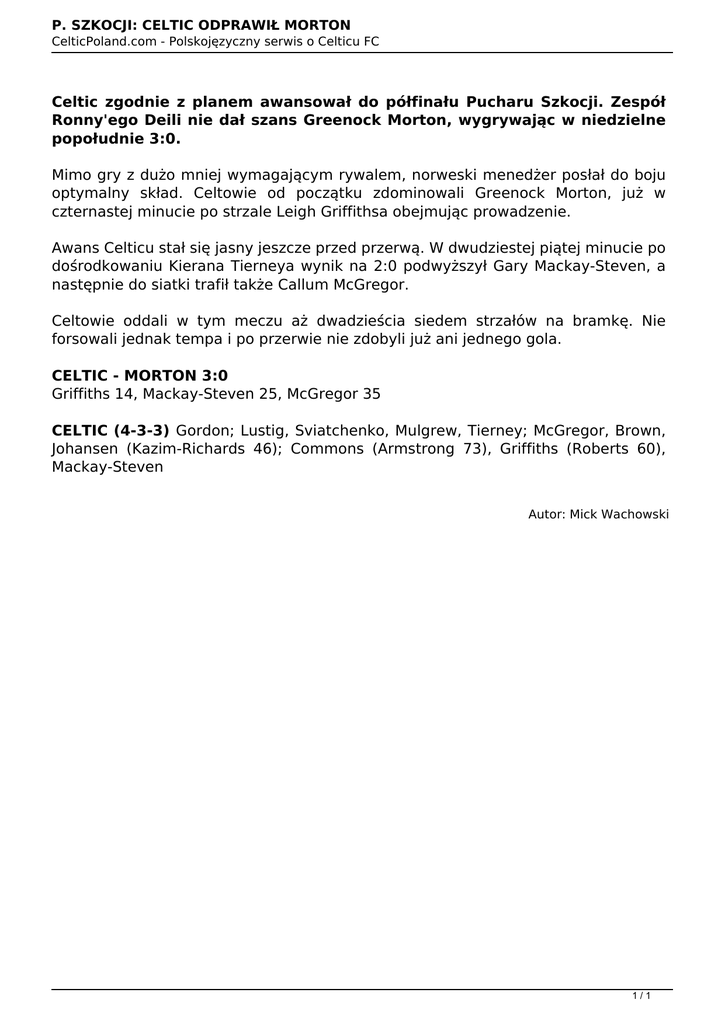 P. SZKOCJI: CELTIC ODPRAWIŁ MORTON
CelticPoland.com - Polskojęzyczny serwis o Celticu FC

Celtic zgodnie z planem awansował do półfinału Pucharu Szkocji. Zespół Ronny'ego Deili nie dał szans Greenock Morton, wygrywając w niedzielne popołudnie 3:0.

Mimo gry z dużo mniej wymagającym rywalem, norweski menedżer posłał do boju optymalny skład. Celtowie od początku zdominowali Greenock Morton, już w czternastej minucie po strzale Leigh Griffithsa obejmując prowadzenie.

Awans Celticu stał się jasny jeszcze przed przerwą. W dwudziestej piątej minucie po dośrodkowaniu Kierana Tierneya wynik na 2:0 podwyższył Gary Mackay-Steven, a następnie do siatki trafił także Callum McGregor.

Celtowie oddali w tym meczu aż dwadzieścia siedem strzałów na bramkę. Nie forsowali jednak tempa i po przerwie nie zdobyli już ani jednego gola.

CELTIC - MORTON 3:0
Griffiths 14, Mackay-Steven 25, McGregor 35

CELTIC (4-3-3) Gordon; Lustig, Sviatchenko, Mulgrew, Tierney; McGregor, Brown, Johansen (Kazim-Richards 46); Commons (Armstrong 73), Griffiths (Roberts 60), Mackay-Steven

Autor: Mick Wachowski

1 / 1